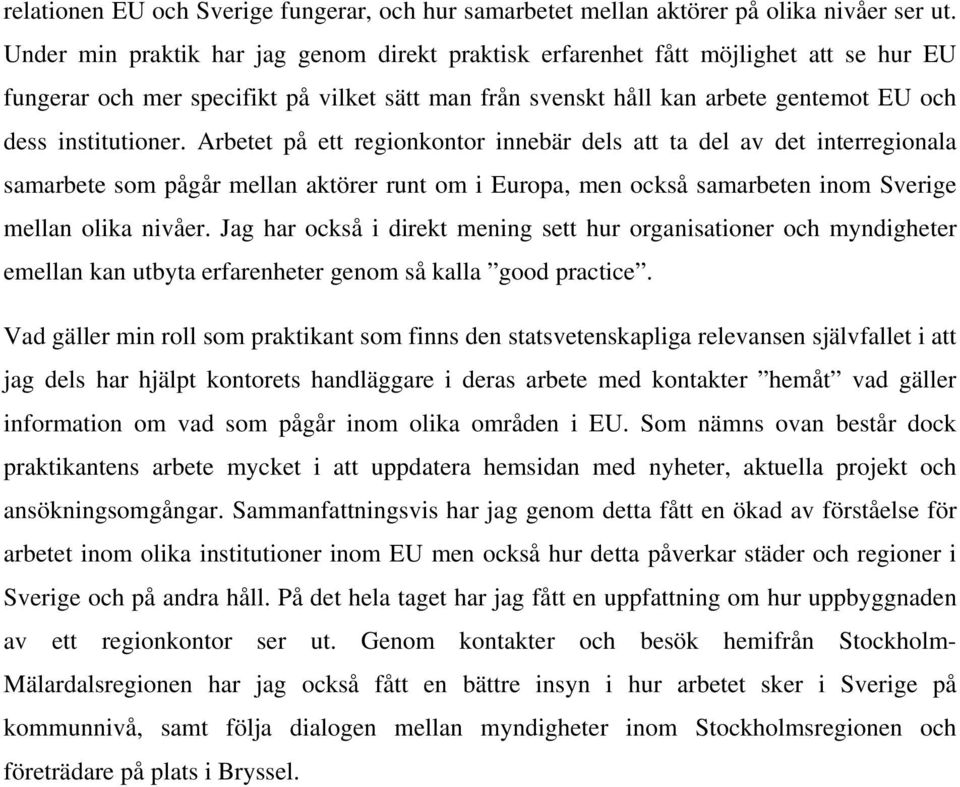 relationen EU och Sverige fungerar, och hur samarbetet mellan aktörer på olika nivåer ser ut. Under min praktik har jag genom direkt praktisk erfarenhet fått möjlighet att se hur EU fungerar och mer specifikt på vilket sätt man från svenskt håll kan arbete gentemot EU och dess institutioner. Arbetet på ett regionkontor innebär dels att ta del av det interregionala samarbete som pågår mellan aktörer runt om i Europa, men också samarbeten inom Sverige mellan olika nivåer. Jag har också i direkt mening sett hur organisationer och myndigheter emellan kan utbyta erfarenheter genom så kalla ”good practice”.

Vad gäller min roll som praktikant som finns den statsvetenskapliga relevansen självfallet i att jag dels har hjälpt kontorets handläggare i deras arbete med kontakter ”hemåt” vad gäller information om vad som pågår inom olika områden i EU. Som nämns ovan består dock praktikantens arbete mycket i att uppdatera hemsidan med nyheter, aktuella projekt och ansökningsomgångar. Sammanfattningsvis har jag genom detta fått en ökad av förståelse för arbetet inom olika institutioner inom EU men också hur detta påverkar städer och regioner i Sverige och på andra håll. På det hela taget har jag fått en uppfattning om hur uppbyggnaden av ett regionkontor ser ut. Genom kontakter och besök hemifrån Stockholm-Mälardalsregionen har jag också fått en bättre insyn i hur arbetet sker i Sverige på kommunnivå, samt följa dialogen mellan myndigheter inom Stockholmsregionen och företrädare på plats i Bryssel.